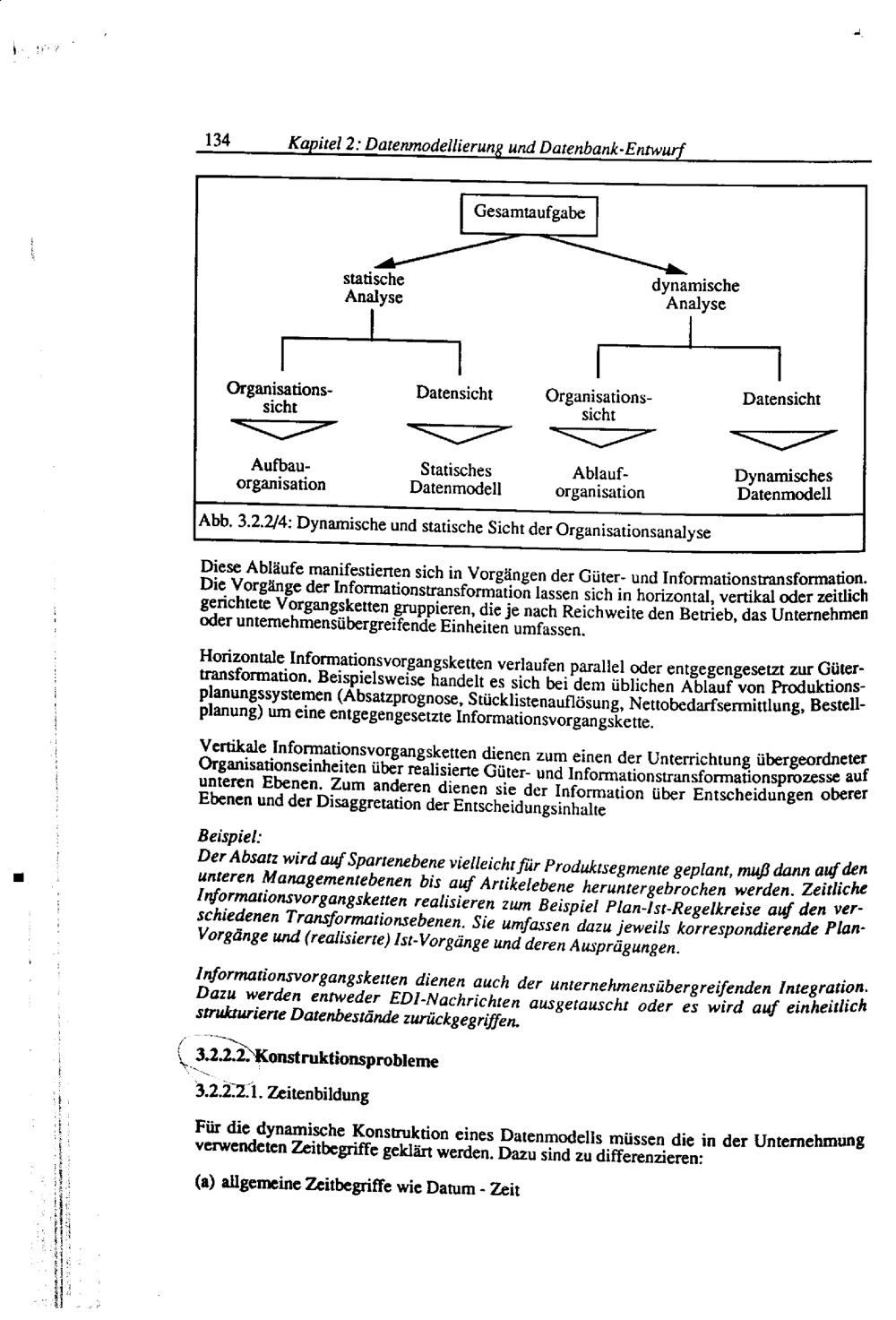 134 Kapitel 2: Datenmodellierung und Datenbank-Entwurf

Gesamtaufgabe

statische Analyse

dynamische Analyse

Organisationssicht

Datensicht

Organisationssicht

Datensicht

Aufbauorganisation

Statisches Datenmodell

Ablauforganisation

Dynamisches Datenmodell

Abb. 3.2.2/4: Dynamische und statische Sicht der Organisationsanalyse

Diese Abläufe manifestierten sich in Vorgängen der Güter- und Informationstransformation. Die Vorgänge der Informationstransformation lassen sich in horizontal, vertikal oder zeitlich gerichtete Vorgangsketten gruppieren, die je nach Reichweite den Betrieb, das Unternehmen oder unternehmensübergreifende Einheiten umfassen.

Horizontale Informationsvorgangsketten verlaufen parallel oder entgegengesetzt zur Gütertransformation. Beispielsweise handelt es sich bei dem üblichen Ablauf von Produktionsplanungssystemen (Absatzprognose, Stücklistenauflösung, Nettobedarfsermittlung, Bestellplanung) um eine entgegengesetzte Informationsvorgangskette.

Vertikale Informationsvorgangsketten dienen zum einen der Unterrichtung übergeordneter Organisationseinheiten über realisierte Güter- und Informationstransformationsprozesse auf unteren Ebenen. Zum anderen dienen sie der Information über Entscheidungen oberer Ebenen und der Disaggretation der Entscheidungsinhalte

Beispiel:
Der Absatz wird auf Spartenebene vielleicht für Produktsegmente geplant, muß dann auf den unteren Managementebenen bis auf Artikelebene heruntergebrochen werden. Zeitliche Informationsvorgangsketten realisieren zum Beispiel Plan-Ist-Regelkreise auf den verschiedenen Transformationsebenen. Sie umfassen dazu jeweils korrespondierende Plan-Vorgänge und (realisierte) Ist-Vorgänge und deren Ausprägungen.

Informationsvorgangsketten dienen auch der unternehmensübergreifenden Integration. Dazu werden entweder EDI-Nachrichten ausgetauscht oder es wird auf einheitlich strukturierte Datenbestände zurückgegriffen.

3.2.2.2. Konstruktionsprobleme

3.2.2.2.1. Zeitenbildung

Für die dynamische Konstruktion eines Datenmodells müssen die in der Unternehmung verwendeten Zeitbegriffe geklärt werden. Dazu sind zu differenzieren:

(a) allgemeine Zeitbegriffe wie Datum - Zeit